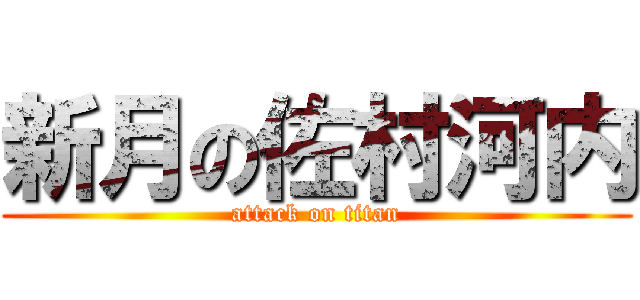 新月の佐村河内
attack on titan